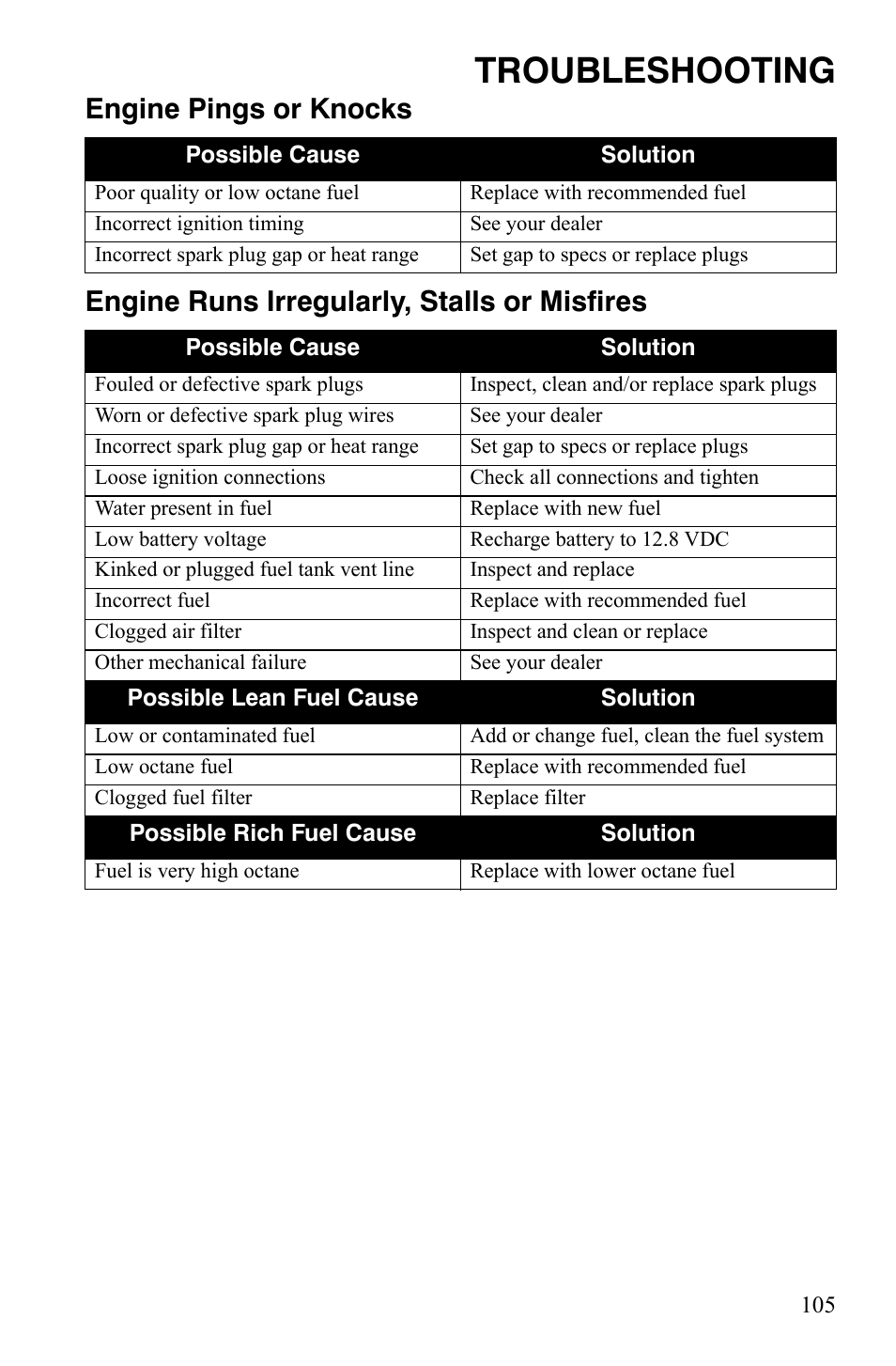 TROUBLESHOOTING

Engine Pings or Knocks

| Possible Cause | Solution |
|---|---|
| Poor quality or low octane fuel | Replace with recommended fuel |
| Incorrect ignition timing | See your dealer |
| Incorrect spark plug gap or heat range | Set gap to specs or replace plugs |

Engine Runs Irregularly, Stalls or Misfires

| Possible Cause | Solution |
|---|---|
| Fouled or defective spark plugs | Inspect, clean and/or replace spark plugs |
| Worn or defective spark plug wires | See your dealer |
| Incorrect spark plug gap or heat range | Set gap to specs or replace plugs |
| Loose ignition connections | Check all connections and tighten |
| Water present in fuel | Replace with new fuel |
| Low battery voltage | Recharge battery to 12.8 VDC |
| Kinked or plugged fuel tank vent line | Inspect and replace |
| Incorrect fuel | Replace with recommended fuel |
| Clogged air filter | Inspect and clean or replace |
| Other mechanical failure | See your dealer |
| **Possible Lean Fuel Cause** | **Solution** |
| Low or contaminated fuel | Add or change fuel, clean the fuel system |
| Low octane fuel | Replace with recommended fuel |
| Clogged fuel filter | Replace filter |
| **Possible Rich Fuel Cause** | **Solution** |
| Fuel is very high octane | Replace with lower octane fuel |

105